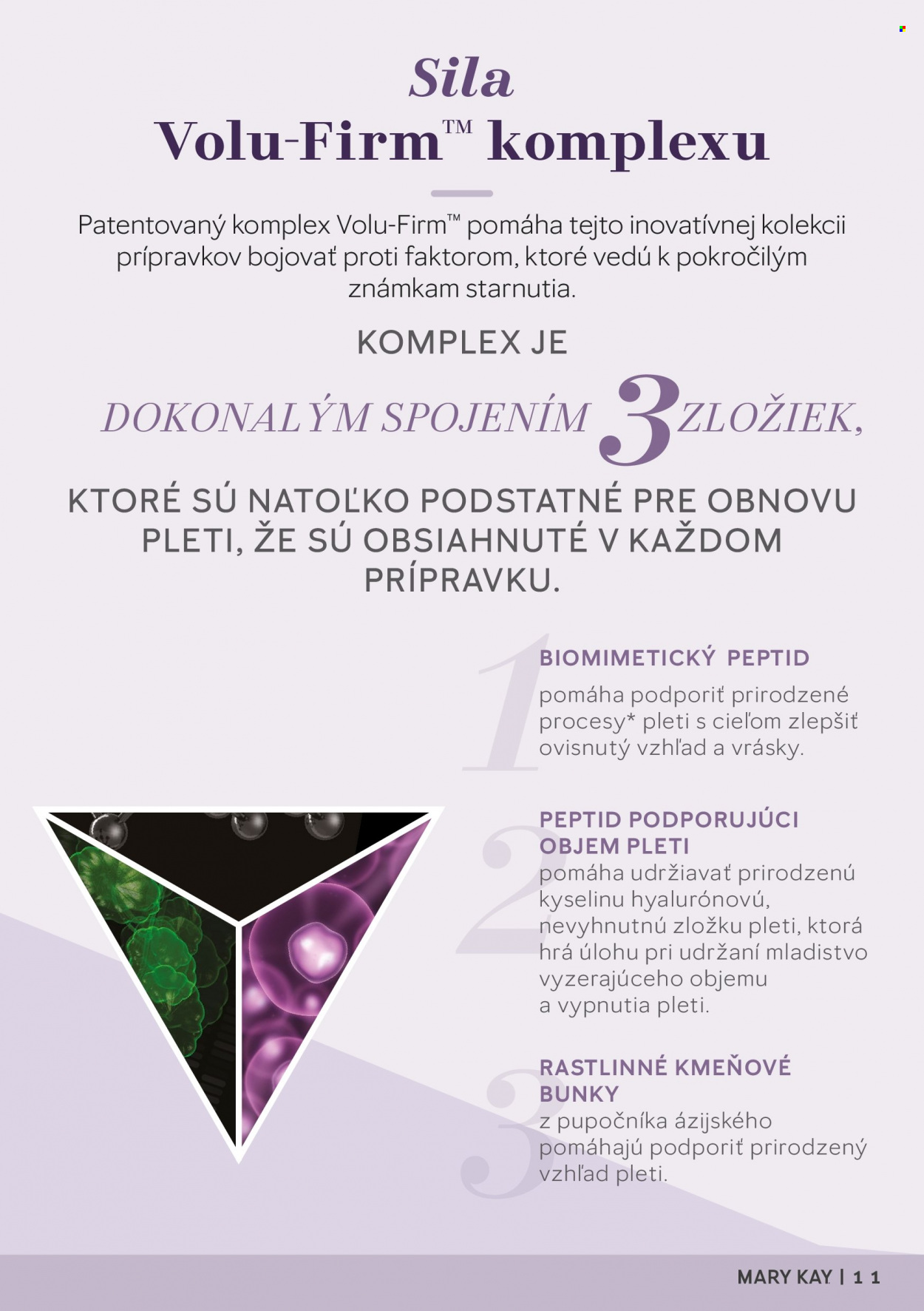 Sila
Volu-Firm™ komplexu

Patentovaný komplex Volu-Firm™ pomáha tejto inovatívnej kolekcii prípravkov bojovať proti faktorom, ktoré vedú k pokročilým známkam starnutia.

KOMPLEX JE

DOKONALÝM SPOJENÍM 3 ZLOŽIEK,

KTORÉ SÚ NATOĽKO PODSTATNÉ PRE OBNOVU PLETI, ŽE SÚ OBSIAHNUTÉ V KAŽDOM PRÍPRAVKU.

1
BIOMIMETICKÝ PEPTID
pomáha podporiť prirodzené procesy* pleti s cieľom zlepšiť ovisnutý vzhľad a vrásky.

2
PEPTID PODPORUJÚCI OBJEM PLETI
pomáha udržiavať prirodzenú kyselinu hyalurónovú, nevyhnutnú zložku pleti, ktorá hrá úlohu pri udržaní mladistvo vyzerajúceho objemu a vypnutia pleti.

3
RASTLINNÉ KMEŇOVÉ BUNKY
z pupočníka ázijského pomáhajú podporiť prirodzený vzhľad pleti.

MARY KAY | 11